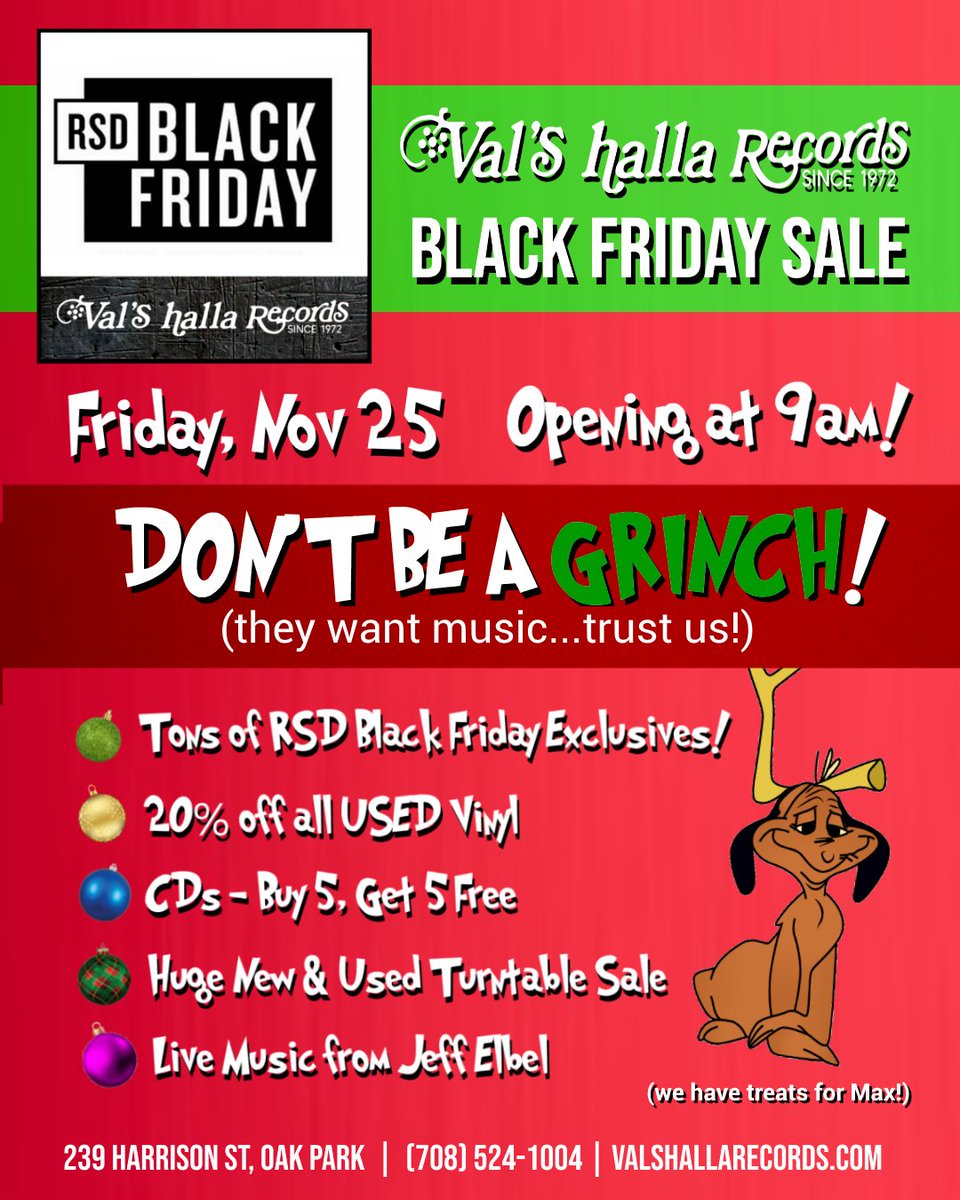 RSD BLACK FRIDAY

Val's halla Records SINCE 1972

Val's halla Records SINCE 1972

BLACK FRIDAY SALE

Friday, Nov 25 Opening at 9am!

DON'T BE A GRINCH!
(they want music...trust us!)

Tons of RSD Black Friday Exclusives!

20% off all USED Vinyl

CDs - Buy 5, Get 5 Free

Huge New & Used Turntable Sale

Live Music from Jeff Elbel

(we have treats for Max!)

239 HARRISON ST, OAK PARK | (708) 524-1004 | VALSHALLARECORDS.COM